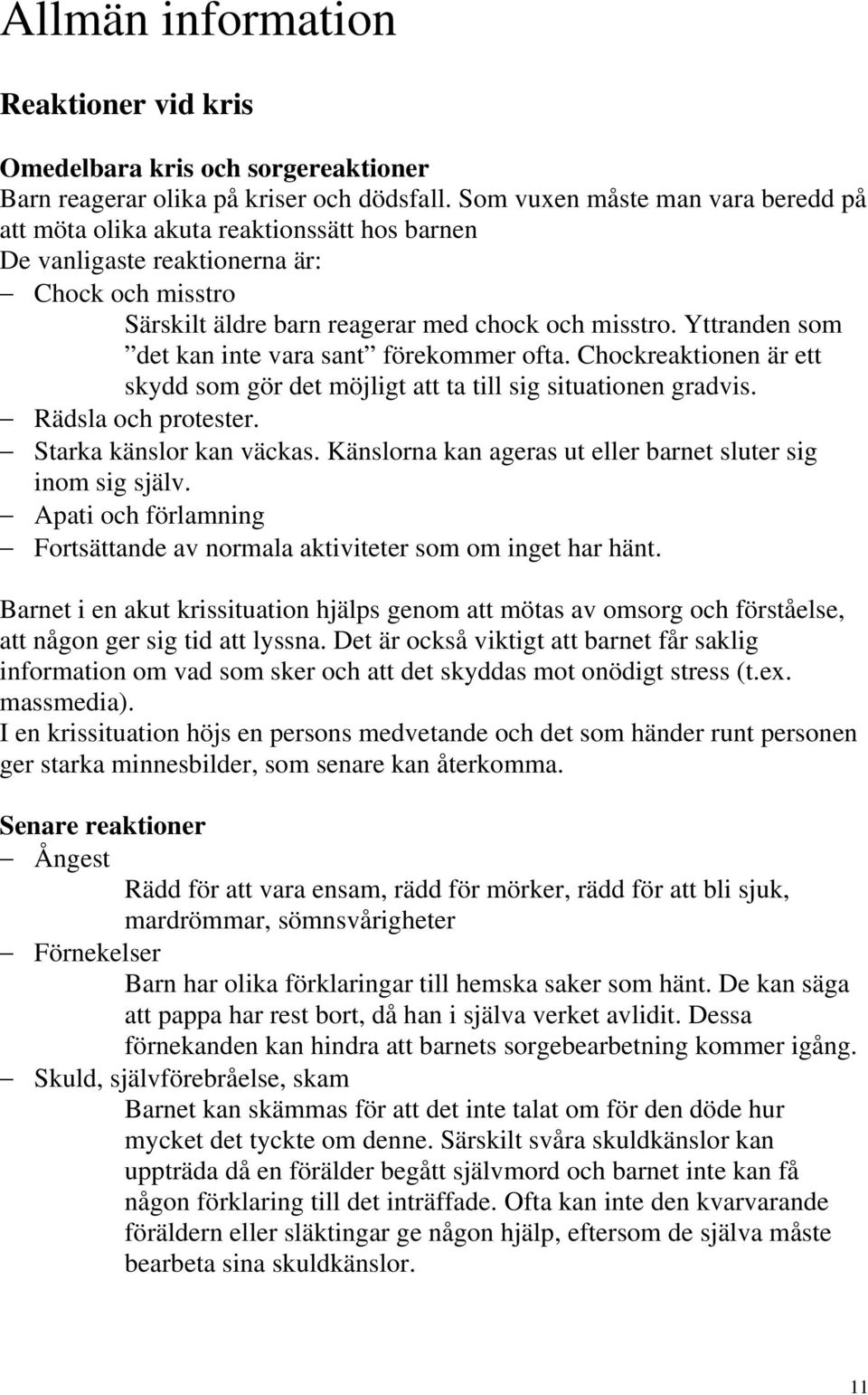 Allmän information

Reaktioner vid kris

Omedelbara kris och sorgereaktioner
Barn reagerar olika på kriser och dödsfall. Som vuxen måste man vara beredd på att möta olika akuta reaktionssätt hos barnen
De vanligaste reaktionerna är:
– Chock och misstro
Särskilt äldre barn reagerar med chock och misstro. Yttranden som ”det kan inte vara sant” förekommer ofta. Chockreaktionen är ett skydd som gör det möjligt att ta till sig situationen gradvis.
– Rädsla och protester.
– Starka känslor kan väckas. Känslorna kan ageras ut eller barnet sluter sig inom sig själv.
– Apati och förlamning
– Fortsättande av normala aktiviteter som om inget har hänt.

Barnet i en akut krissituation hjälps genom att mötas av omsorg och förståelse, att någon ger sig tid att lyssna. Det är också viktigt att barnet får saklig information om vad som sker och att det skyddas mot onödigt stress (t.ex. massmedia).
I en krissituation höjs en persons medvetande och det som händer runt personen ger starka minnesbilder, som senare kan återkomma.

Senare reaktioner
– Ångest
Rädd för att vara ensam, rädd för mörker, rädd för att bli sjuk, mardrömmar, sömnsvårigheter
– Förnekelser
Barn har olika förklaringar till hemska saker som hänt. De kan säga att pappa har rest bort, då han i själva verket avlidit. Dessa förnekanden kan hindra att barnets sorgebearbetning kommer igång.
– Skuld, självförebråelse, skam
Barnet kan skämmas för att det inte talat om för den döde hur mycket det tyckte om denne. Särskilt svåra skuldkänslor kan uppträda då en förälder begått självmord och barnet inte kan få någon förklaring till det inträffade. Ofta kan inte den kvarvarande föräldern eller släktingar ge någon hjälp, eftersom de själva måste bearbeta sina skuldkänslor.

11